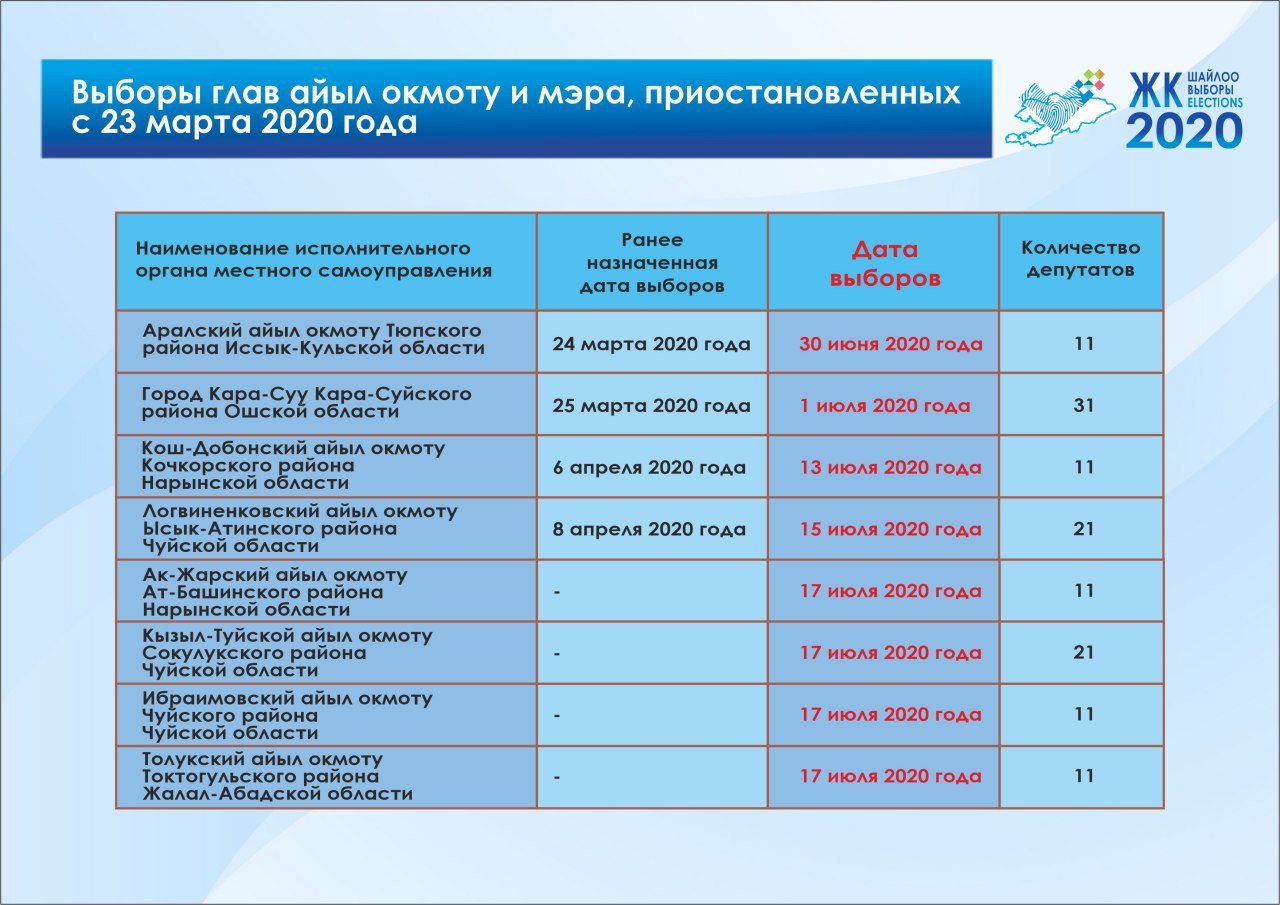 Выборы глав айыл окмоту и мэра, приостановленных с 23 марта 2020 года

ЖК ШАЙЛОО ВЫБОРЫ ELECTIONS 2020

| Наименование исполнительного органа местного самоуправления | Ранее назначенная дата выборов | Дата выборов | Количество депутатов |
|---|---|---|---|
| Аралский айыл окмоту Тюпского района Иссык-Кульской области | 24 марта 2020 года | 30 июня 2020 года | 11 |
| Город Кара-Суу Кара-Суйского района Ошской области | 25 марта 2020 года | 1 июля 2020 года | 31 |
| Кош-Добонский айыл окмоту Кочкорского района Нарынской области | 6 апреля 2020 года | 13 июля 2020 года | 11 |
| Логвиненковский айыл окмоту Ысык-Атинского района Чуйской области | 8 апреля 2020 года | 15 июля 2020 года | 21 |
| Ак-Жарский айыл окмоту Ат-Башинского района Нарынской области | - | 17 июля 2020 года | 11 |
| Кызыл-Туйской айыл окмоту Сокулукского района Чуйской области | - | 17 июля 2020 года | 21 |
| Ибраимовский айыл окмоту Чуйского района Чуйской области | - | 17 июля 2020 года | 11 |
| Толукский айыл окмоту Токтогульского района Жалал-Абадской области | - | 17 июля 2020 года | 11 |